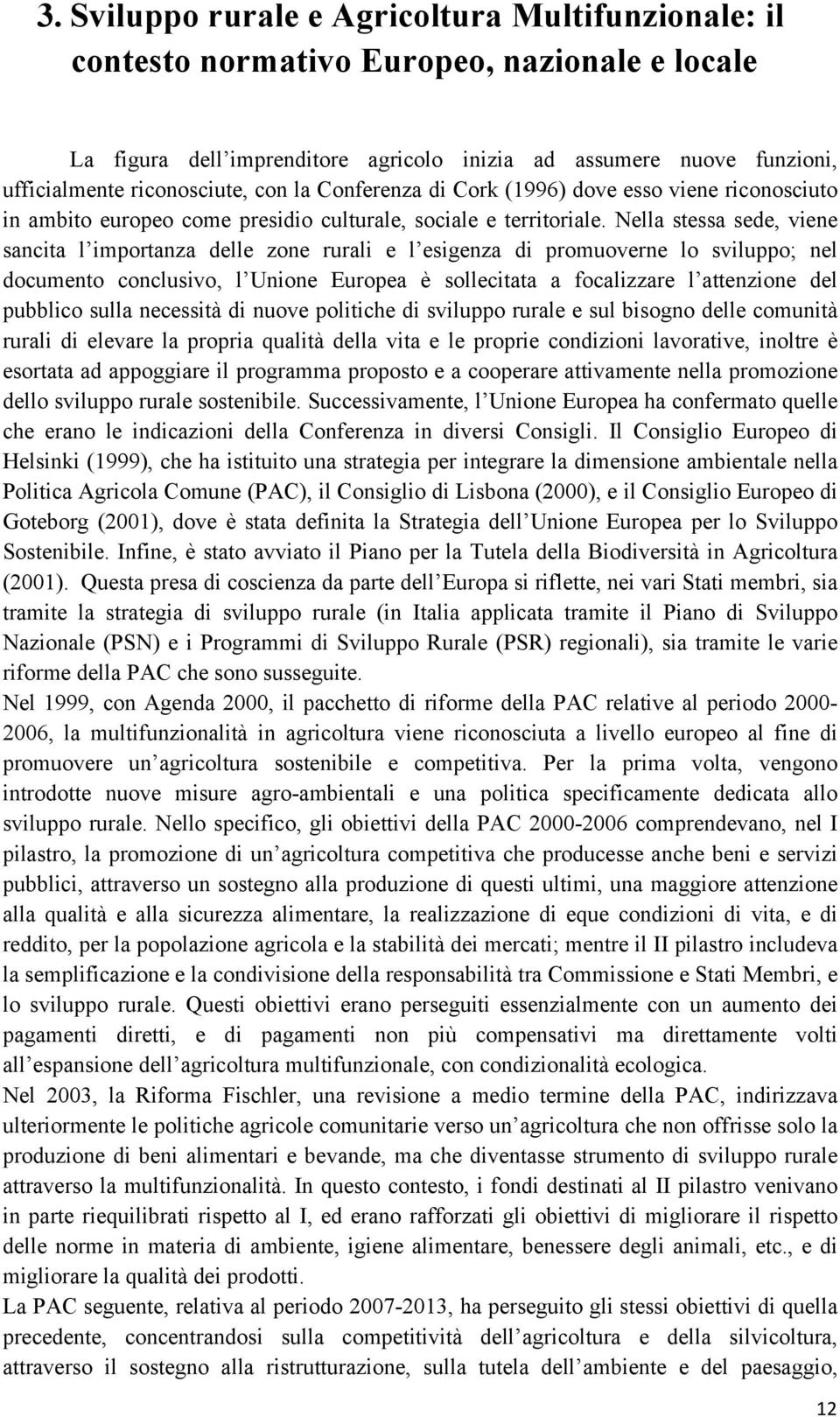 3. Sviluppo rurale e Agricoltura Multifunzionale: il contesto normativo Europeo, nazionale e locale

La figura dell'imprenditore agricolo inizia ad assumere nuove funzioni, ufficialmente riconosciute, con la Conferenza di Cork (1996) dove esso viene riconosciuto in ambito europeo come presidio culturale, sociale e territoriale. Nella stessa sede, viene sancita l'importanza delle zone rurali e l'esigenza di promuoverne lo sviluppo; nel documento conclusivo, l'Unione Europea è sollecitata a focalizzare l'attenzione del pubblico sulla necessità di nuove politiche di sviluppo rurale e sul bisogno delle comunità rurali di elevare la propria qualità della vita e le proprie condizioni lavorative, inoltre è esortata ad appoggiare il programma proposto e a cooperare attivamente nella promozione dello sviluppo rurale sostenibile. Successivamente, l'Unione Europea ha confermato quelle che erano le indicazioni della Conferenza in diversi Consigli. Il Consiglio Europeo di Helsinki (1999), che ha istituito una strategia per integrare la dimensione ambientale nella Politica Agricola Comune (PAC), il Consiglio di Lisbona (2000), e il Consiglio Europeo di Goteborg (2001), dove è stata definita la Strategia dell'Unione Europea per lo Sviluppo Sostenibile. Infine, è stato avviato il Piano per la Tutela della Biodiversità in Agricoltura (2001). Questa presa di coscienza da parte dell'Europa si riflette, nei vari Stati membri, sia tramite la strategia di sviluppo rurale (in Italia applicata tramite il Piano di Sviluppo Nazionale (PSN) e i Programmi di Sviluppo Rurale (PSR) regionali), sia tramite le varie riforme della PAC che sono susseguite.
Nel 1999, con Agenda 2000, il pacchetto di riforme della PAC relative al periodo 2000-2006, la multifunzionalità in agricoltura viene riconosciuta a livello europeo al fine di promuovere un'agricoltura sostenibile e competitiva. Per la prima volta, vengono introdotte nuove misure agro-ambientali e una politica specificamente dedicata allo sviluppo rurale. Nello specifico, gli obiettivi della PAC 2000-2006 comprendevano, nel I pilastro, la promozione di un'agricoltura competitiva che producesse anche beni e servizi pubblici, attraverso un sostegno alla produzione di questi ultimi, una maggiore attenzione alla qualità e alla sicurezza alimentare, la realizzazione di eque condizioni di vita, e di reddito, per la popolazione agricola e la stabilità dei mercati; mentre il II pilastro includeva la semplificazione e la condivisione della responsabilità tra Commissione e Stati Membri, e lo sviluppo rurale. Questi obiettivi erano perseguiti essenzialmente con un aumento dei pagamenti diretti, e di pagamenti non più compensativi ma direttamente volti all'espansione dell'agricoltura multifunzionale, con condizionalità ecologica.
Nel 2003, la Riforma Fischler, una revisione a medio termine della PAC, indirizzava ulteriormente le politiche agricole comunitarie verso un'agricoltura che non offrisse solo la produzione di beni alimentari e bevande, ma che diventasse strumento di sviluppo rurale attraverso la multifunzionalità. In questo contesto, i fondi destinati al II pilastro venivano in parte riequilibrati rispetto al I, ed erano rafforzati gli obiettivi di migliorare il rispetto delle norme in materia di ambiente, igiene alimentare, benessere degli animali, etc., e di migliorare la qualità dei prodotti.
La PAC seguente, relativa al periodo 2007-2013, ha perseguito gli stessi obiettivi di quella precedente, concentrandosi sulla competitività dell'agricoltura e della silvicoltura, attraverso il sostegno alla ristrutturazione, sulla tutela dell'ambiente e del paesaggio,

12